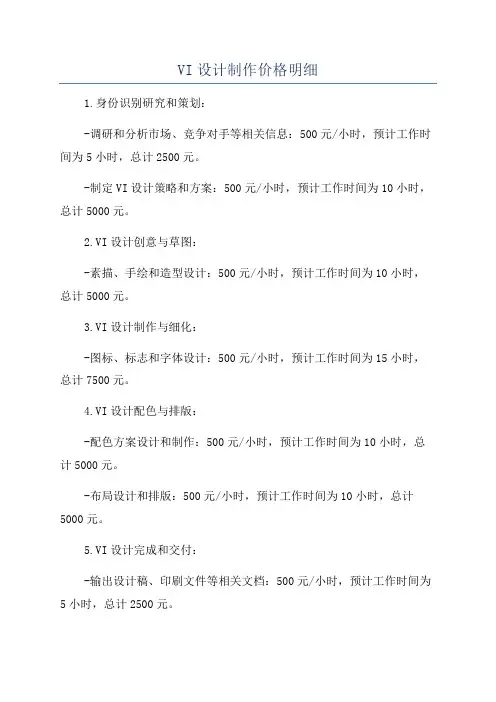 VI 设计制作价格明细

1.身份识别研究和策划:

-调研和分析市场、竞争对手等相关信息:500 元/小时,预计工作时间为 5 小时,总计 2500 元。

-制定 VI 设计策略和方案:500 元/小时,预计工作时间为 10 小时,总计 5000 元。

2.VI 设计创意与草图:

-素描、手绘和造型设计:500 元/小时,预计工作时间为 10 小时,总计 5000 元。

3.VI 设计制作与细化:

-图标、标志和字体设计:500 元/小时,预计工作时间为 15 小时,总计 7500 元。

4.VI 设计配色与排版:

-配色方案设计和制作:500 元/小时,预计工作时间为 10 小时,总计 5000 元。

-布局设计和排版:500 元/小时,预计工作时间为 10 小时,总计 5000 元。

5.VI 设计完成和交付:

-输出设计稿、印刷文件等相关文档:500 元/小时,预计工作时间为 5 小时,总计 2500 元。